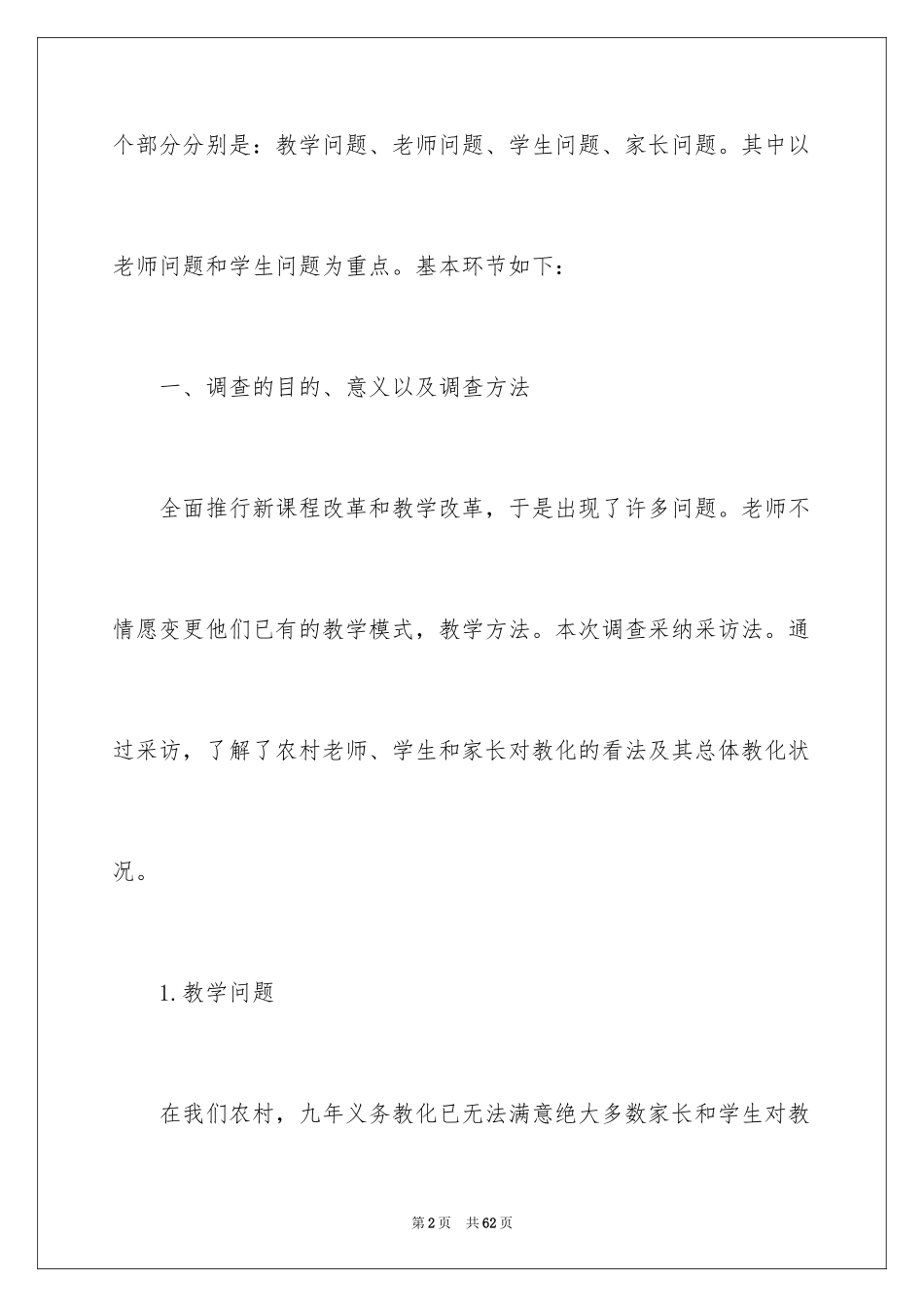 个部分分别是：教学问题、老师问题、学生问题、家长问题。其中以老师问题和学生问题为重点。基本环节如下：

一、调查的目的、意义以及调查方法

全面推行新课程改革和教学改革，于是出现了许多问题。老师不情愿变更他们已有的教学模式，教学方法。本次调查采纳采访法。通过采访，了解了农村老师、学生和家长对教化的看法及其总体教化状况。

1.教学问题

在我们农村，九年义务教化已无法满意绝大多数家长和学生对教

第2页　共62页